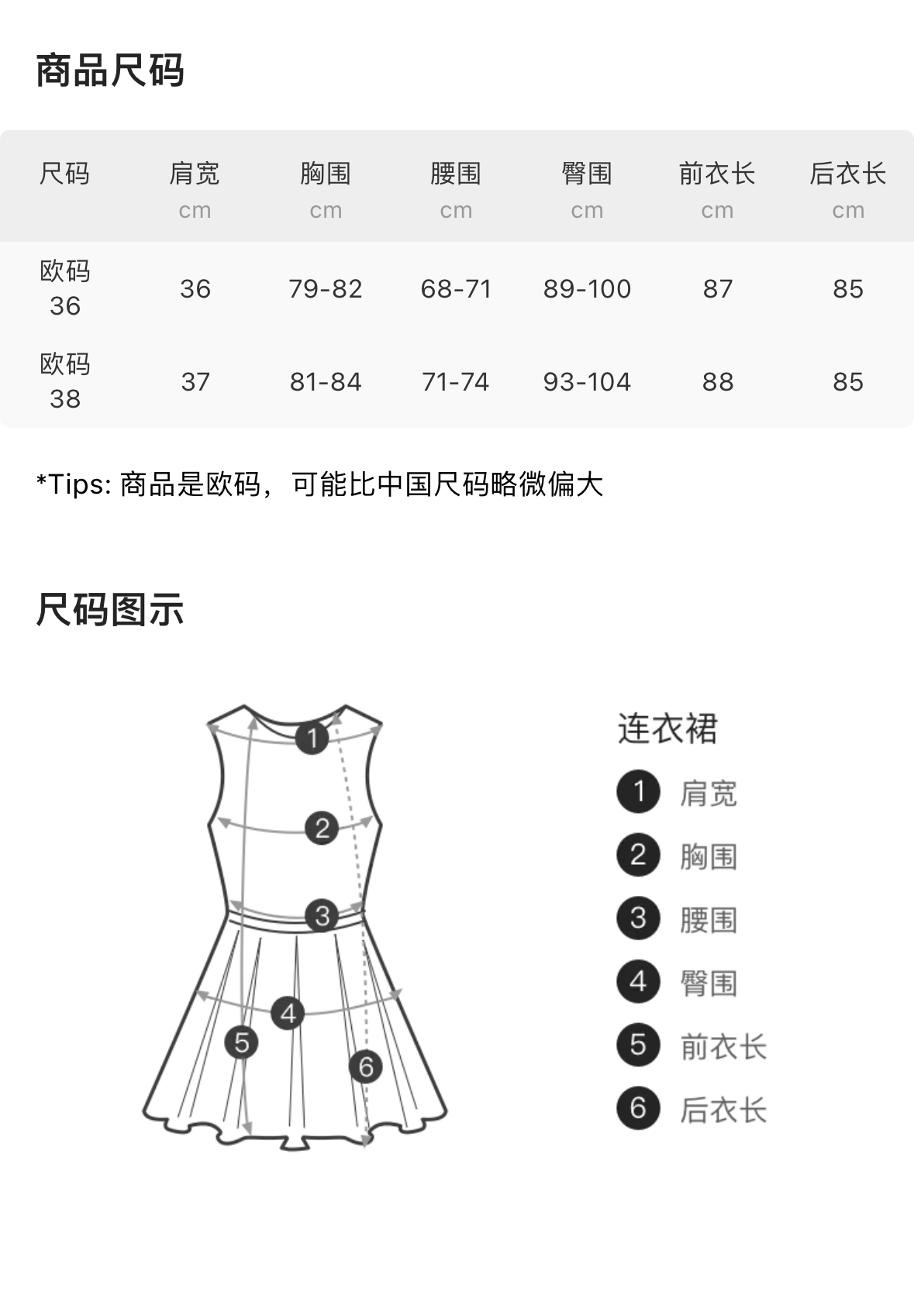 商品尺码

| 尺码 | 肩宽 cm | 胸围 cm | 腰围 cm | 臀围 cm | 前衣长 cm | 后衣长 cm |
|---|---|---|---|---|---|---|
| 欧码 36 | 36 | 79-82 | 68-71 | 89-100 | 87 | 85 |
| 欧码 38 | 37 | 81-84 | 71-74 | 93-104 | 88 | 85 |

*Tips: 商品是欧码，可能比中国尺码略微偏大

尺码图示

1
2
3
4
5
6

连衣裙
1 肩宽
2 胸围
3 腰围
4 臀围
5 前衣长
6 后衣长